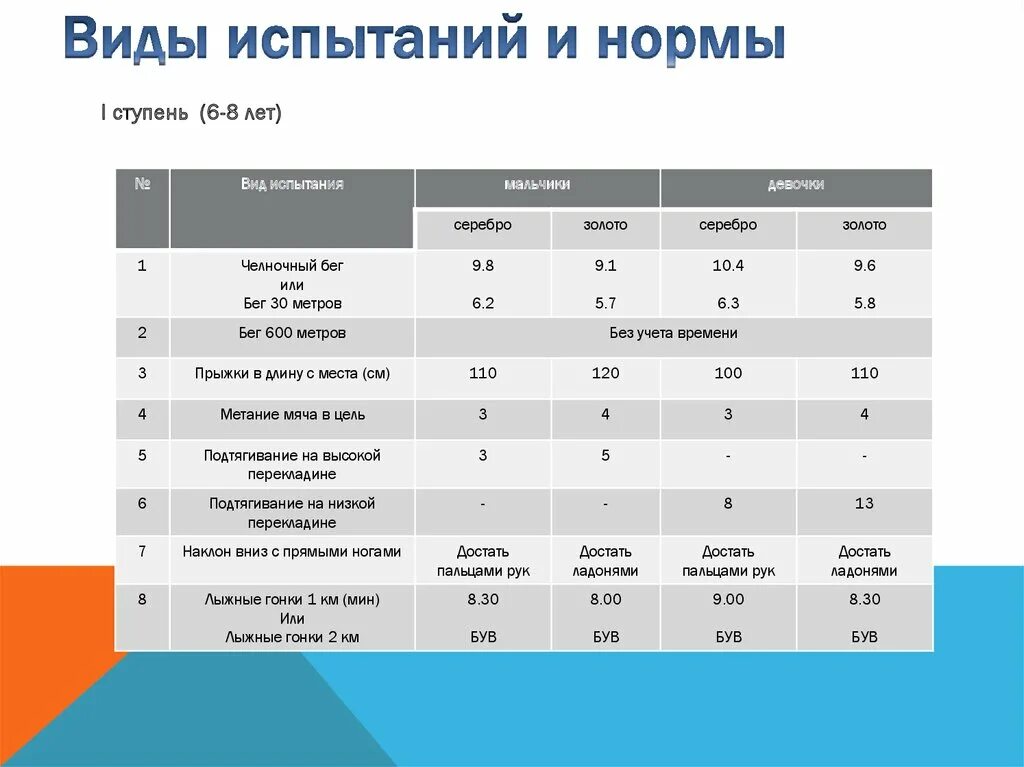 Виды испытаний и нормы

I ступень (6-8 лет)

| № | Вид испытания | мальчики | | девочки | |
|---|---|---|---|---|---|
| | | серебро | золото | серебро | золото |
| 1 | Челночный бег или Бег 30 метров | 9.8 6.2 | 9.1 5.7 | 10.4 6.3 | 9.6 5.8 |
| 2 | Бег 600 метров | Без учета времени | | | |
| 3 | Прыжки в длину с места (см) | 110 | 120 | 100 | 110 |
| 4 | Метание мяча в цель | 3 | 4 | 3 | 4 |
| 5 | Подтягивание на высокой перекладине | 3 | 5 | - | - |
| 6 | Подтягивание на низкой перекладине | - | - | 8 | 13 |
| 7 | Наклон вниз с прямыми ногами | Достать пальцами рук | Достать ладонями | Достать пальцами рук | Достать ладонями |
| 8 | Лыжные гонки 1 км (мин) Или Лыжные гонки 2 км | 8.30 БУВ | 8.00 БУВ | 9.00 БУВ | 8.30 БУВ |